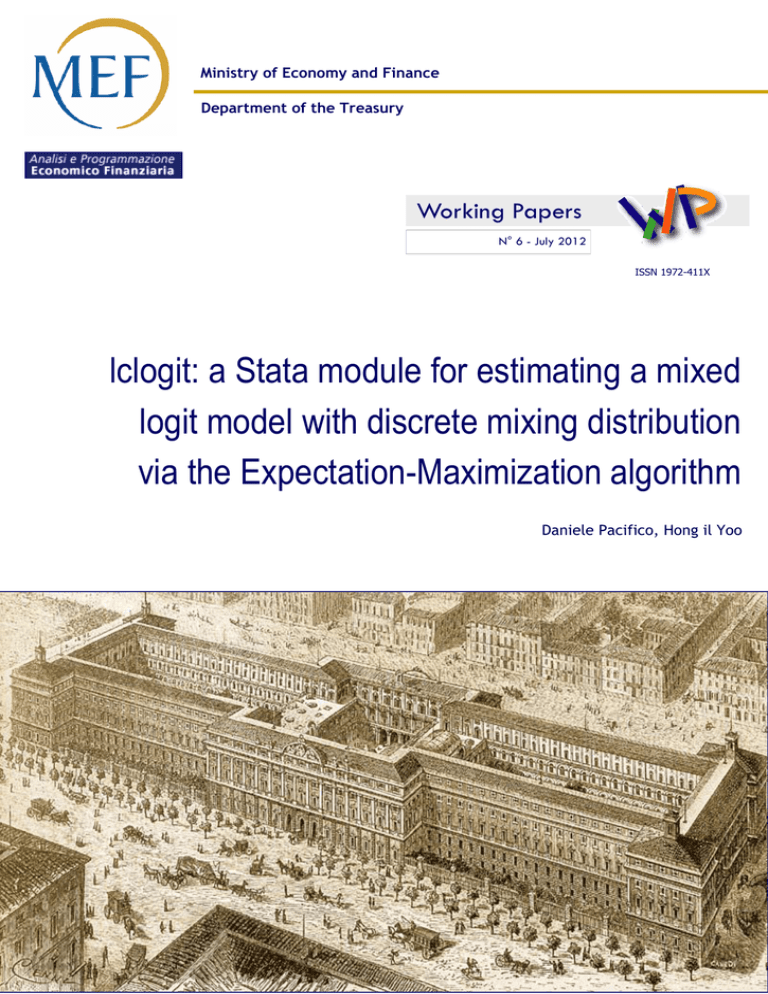 MEF

Ministry of Economy and Finance

Department of the Treasury

Analisi e Programmazione
Economico Finanziaria

Working Papers

N° 6 - July 2012

WP

ISSN 1972-411X

lclogit: a Stata module for estimating a mixed logit model with discrete mixing distribution via the Expectation-Maximization algorithm

Daniele Pacifico, Hong il Yoo